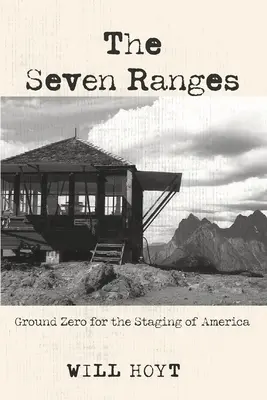 The Seven Ranges

Ground Zero for the Staging of America

WILL HOYT